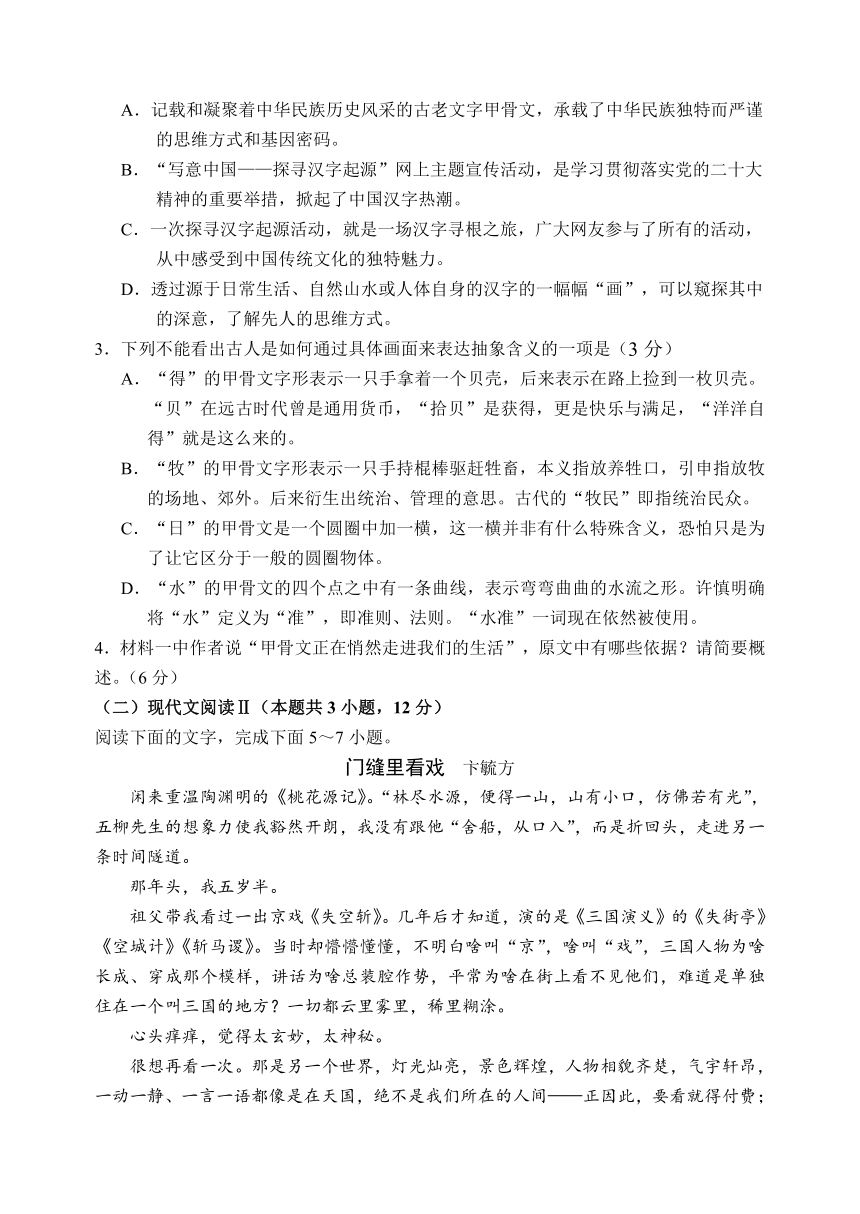 A．记载和凝聚着中华民族历史风采的古老文字甲骨文，承载了中华民族独特而严谨的思维方式和基因密码。

B．“写意中国——探寻汉字起源”网上主题宣传活动，是学习贯彻落实党的二十大精神的重要举措，掀起了中国汉字热潮。

C．一次探寻汉字起源活动，就是一场汉字寻根之旅，广大网友参与了所有的活动，从中感受到中国传统文化的独特魅力。

D．透过源于日常生活、自然山水或人体自身的汉字的一幅幅“画”，可以窥探其中的深意，了解先人的思维方式。

3．下列不能看出古人是如何通过具体画面来表达抽象含义的一项是（3 分）

A．“得”的甲骨文字形表示一只手拿着一个贝壳，后来表示在路上捡到一枚贝壳。“贝”在远古时代曾是通用货币，“拾贝”是获得，更是快乐与满足，“洋洋自得”就是这么来的。

B．“牧”的甲骨文字形表示一只手持棍棒驱赶牲畜，本义指放养牲口，引申指放牧的场地、郊外。后来衍生出统治、管理的意思。古代的“牧民”即指统治民众。

C．“日”的甲骨文是一个圆圈中加一横，这一横并非有什么特殊含义，恐怕只是为了让它区分于一般的圆圈物体。

D．“水”的甲骨文的四个点之中有一条曲线，表示弯弯曲曲的水流之形。许慎明确将“水”定义为“准”，即准则、法则。“水准”一词现在依然被使用。

4．材料一中作者说“甲骨文正在悄然走进我们的生活”，原文中有哪些依据？请简要概述。（6 分）

（二）现代文阅读Ⅱ（本题共 3 小题，12 分）

阅读下面的文字，完成下面 5～7 小题。

门缝里看戏　卞毓方

闲来重温陶渊明的《桃花源记》。“林尽水源，便得一山，山有小口，仿佛若有光”，五柳先生的想象力使我豁然开朗，我没有跟他“舍船，从口入”，而是折回头，走进另一条时间隧道。

那年头，我五岁半。

祖父带我看过一出京戏《失空斩》。几年后才知道，演的是《三国演义》的《失街亭》《空城计》《斩马谡》。当时却懵懵懂懂，不明白啥叫“京”，啥叫“戏”，三国人物为啥长成、穿成那个模样，讲话为啥总装腔作势，平常为啥在街上看不见他们，难道是单独住在一个叫三国的地方？一切都云里雾里，稀里糊涂。

心头痒痒，觉得太玄妙，太神秘。

很想再看一次。那是另一个世界，灯光灿亮，景色辉煌，人物相貌齐楚，气宇轩昂，一动一静、一言一语都像是在天国，绝不是我们所在的人间——正因此，要看就得付费；